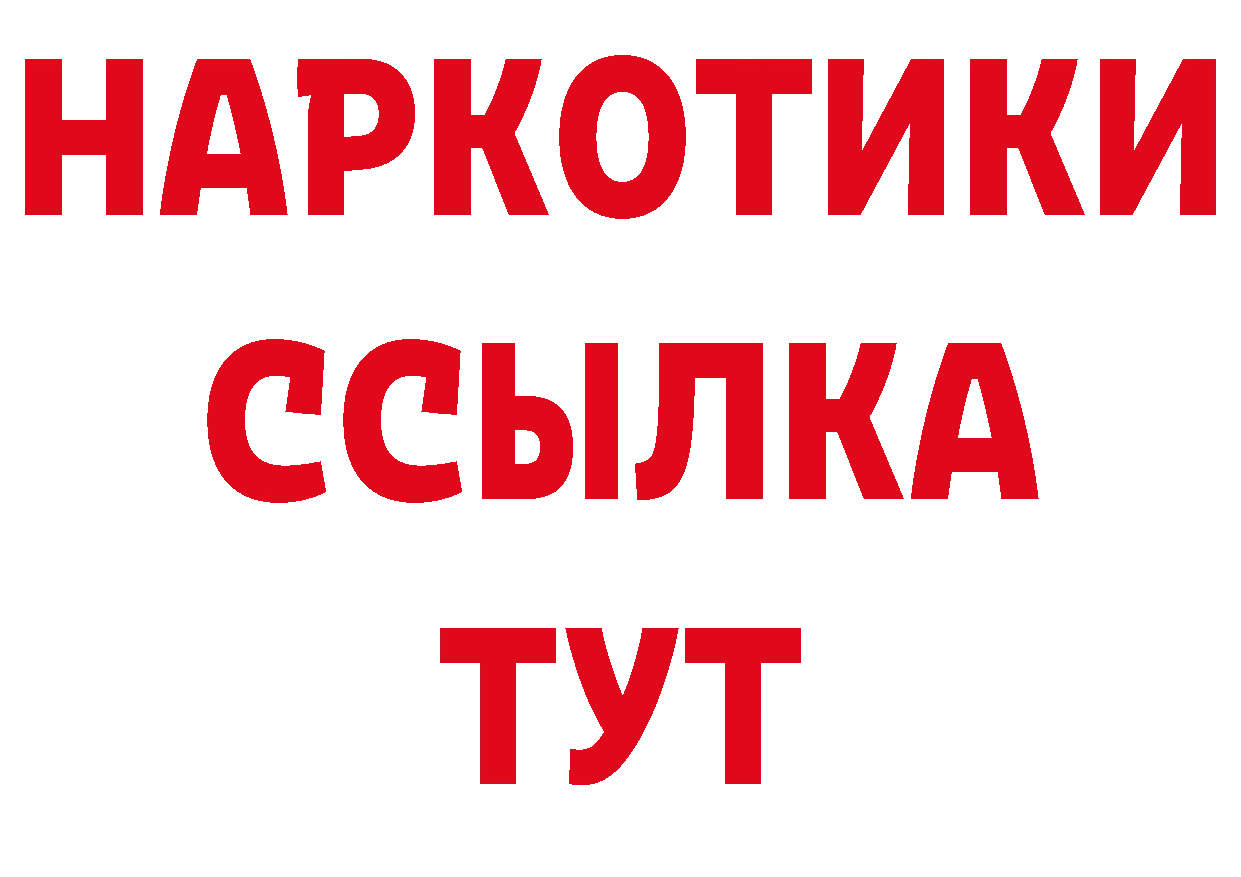 НАРКОТИКИ
ССЫЛКА
ТУТ